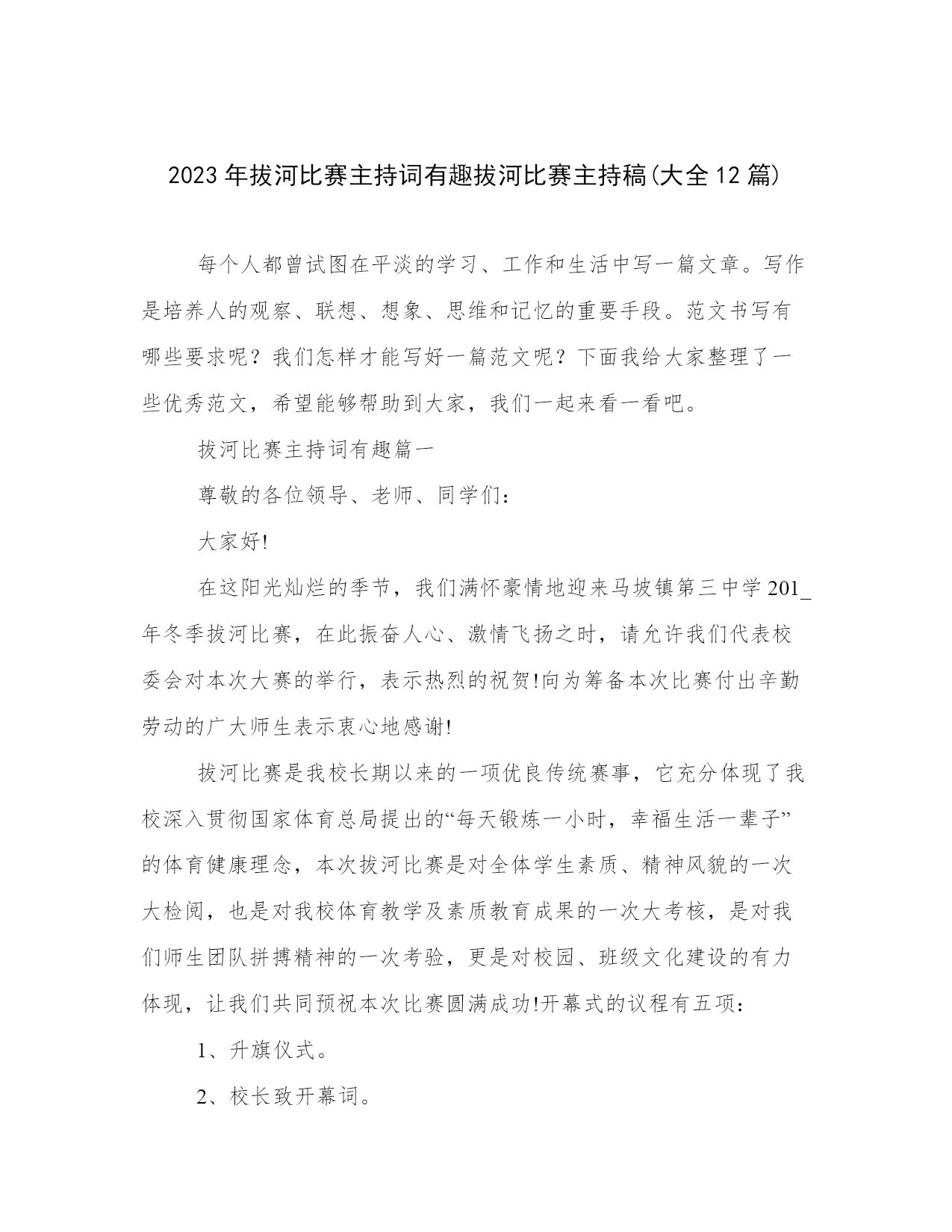 2023年拔河比赛主持词有趣拔河比赛主持稿(大全12篇)

每个人都曾试图在平淡的学习、工作和生活中写一篇文章。写作是培养人的观察、联想、想象、思维和记忆的重要手段。范文书写有哪些要求呢？我们怎样才能写好一篇范文呢？下面我给大家整理了一些优秀范文，希望能够帮助到大家，我们一起来看一看吧。

拔河比赛主持词有趣篇一

尊敬的各位领导、老师、同学们：

大家好!

在这阳光灿烂的季节，我们满怀豪情地迎来马坡镇第三中学201_年冬季拔河比赛，在此振奋人心、激情飞扬之时，请允许我们代表校委会对本次大赛的举行，表示热烈的祝贺!向为筹备本次比赛付出辛勤劳动的广大师生表示衷心地感谢!

拔河比赛是我校长期以来的一项优良传统赛事，它充分体现了我校深入贯彻国家体育总局提出的“每天锻炼一小时，幸福生活一辈子”的体育健康理念，本次拔河比赛是对全体学生素质、精神风貌的一次大检阅，也是对我校体育教学及素质教育成果的一次大考核，是对我们师生团队拼搏精神的一次考验，更是对校园、班级文化建设的有力体现，让我们共同预祝本次比赛圆满成功!开幕式的议程有五项：

1、升旗仪式。

2、校长致开幕词。